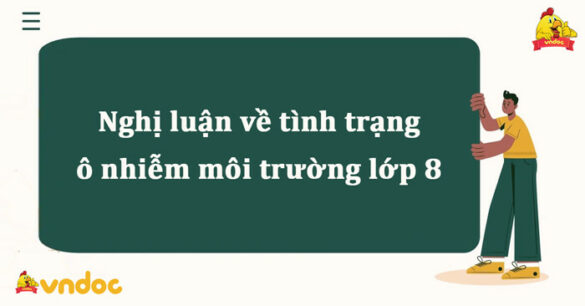 vndoc

Nghị luận về tình trạng ô nhiễm môi trường lớp 8

vndoc